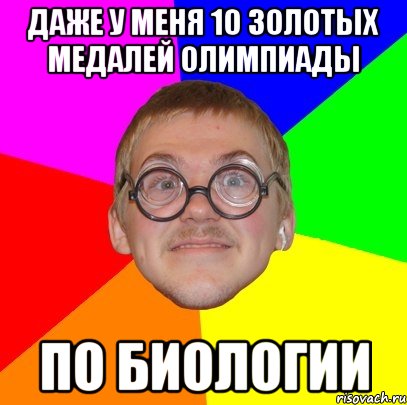 ДАЖЕ У МЕНЯ 10 ЗОЛОТЫХ МЕДАЛЕЙ ОЛИМПИАДЫ

ПО БИОЛОГИИ

risovach.ru